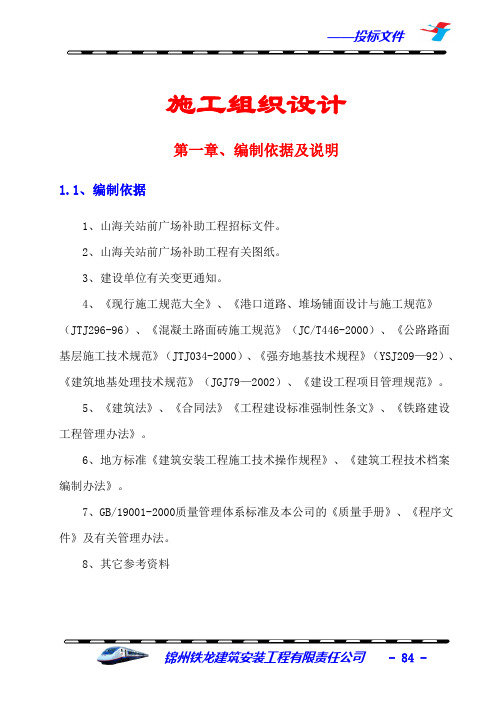 ——投标文件

施工组织设计

第一章、编制依据及说明

1.1、编制依据

1、山海关站前广场补助工程招标文件。

2、山海关站前广场补助工程有关图纸。

3、建设单位有关变更通知。

4、《现行施工规范大全》、《港口道路、堆场铺面设计与施工规范》（JTJ296-96）、《混凝土路面砖施工规范》（JC/T446-2000）、《公路路面基层施工技术规范》（JTJ034-2000）、《强夯地基技术规程》（YSJ209—92）、《建筑地基处理技术规范》（JGJ79—2002）、《建设工程项目管理规范》。

5、《建筑法》、《合同法》《工程建设标准强制性条文》、《铁路建设工程管理办法》。

6、地方标准《建筑安装工程施工技术操作规程》、《建筑工程技术档案编制办法》。

7、GB/19001-2000质量管理体系标准及本公司的《质量手册》、《程序文件》及有关管理办法。

8、其它参考资料

锦州铁龙建筑安装工程有限责任公司 - 84 -